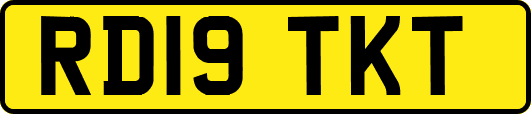 RD19 TKT